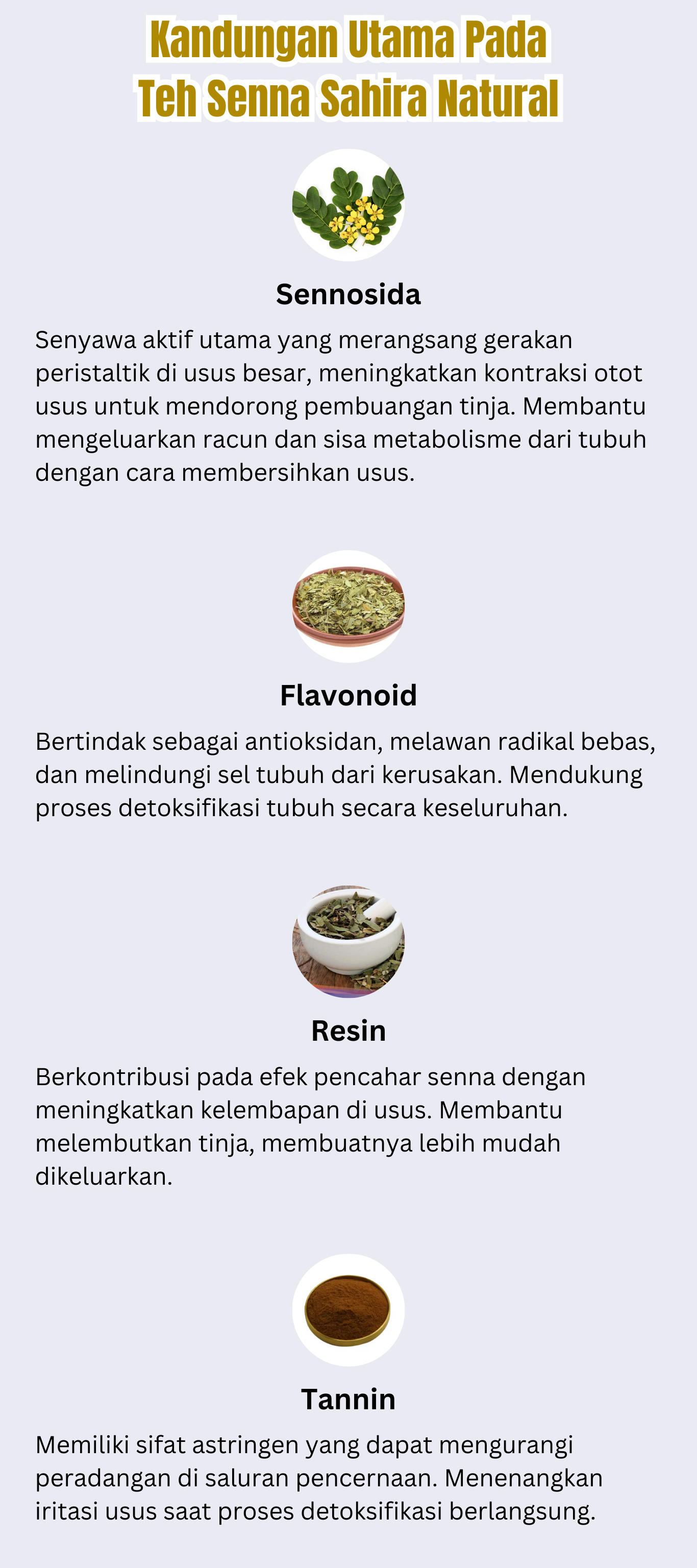 Kandungan Utama Pada Teh Senna Sahira Natural

Sennosida

Senyawa aktif utama yang merangsang gerakan peristaltik di usus besar, meningkatkan kontraksi otot usus untuk mendorong pembuangan tinja. Membantu mengeluarkan racun dan sisa metabolisme dari tubuh dengan cara membersihkan usus.

Flavonoid

Bertindak sebagai antioksidan, melawan radikal bebas, dan melindungi sel tubuh dari kerusakan. Mendukung proses detoksifikasi tubuh secara keseluruhan.

Resin

Berkontribusi pada efek pencahar senna dengan meningkatkan kelembapan di usus. Membantu melembutkan tinja, membuatnya lebih mudah dikeluarkan.

Tannin

Memiliki sifat astringen yang dapat mengurangi peradangan di saluran pencernaan. Menenangkan iritasi usus saat proses detoksifikasi berlangsung.